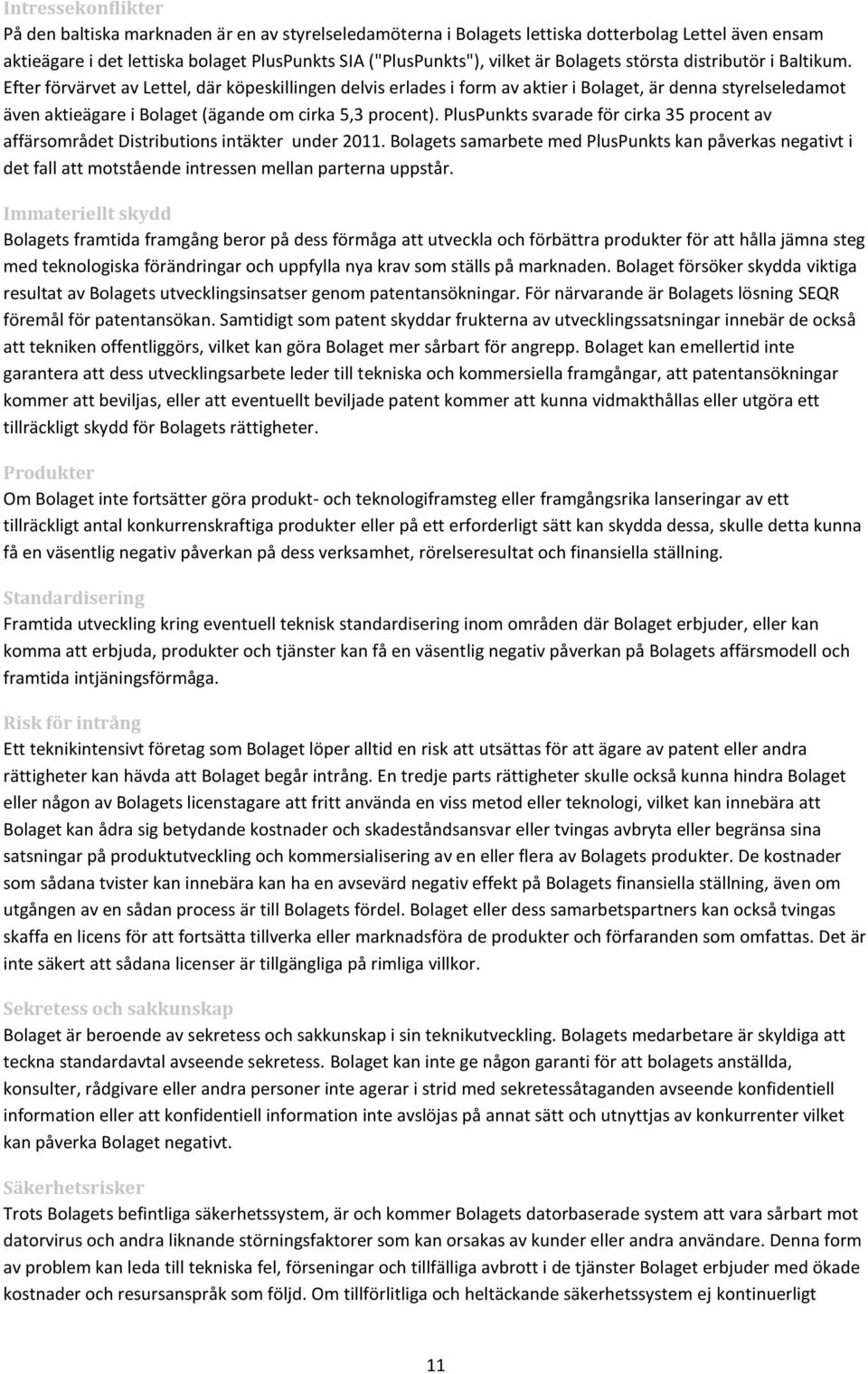 Intressekonflikter
På den baltiska marknaden är en av styrelseledamöterna i Bolagets lettiska dotterbolag Lettel även ensam aktieägare i det lettiska bolaget PlusPunkts SIA ("PlusPunkts"), vilket är Bolagets största distributör i Baltikum. Efter förvärvet av Lettel, där köpeskillingen delvis erlades i form av aktier i Bolaget, är denna styrelseledamot även aktieägare i Bolaget (ägande om cirka 5,3 procent). PlusPunkts svarade för cirka 35 procent av affärsområdet Distributions intäkter under 2011. Bolagets samarbete med PlusPunkts kan påverkas negativt i det fall att motstående intressen mellan parterna uppstår.

Immateriellt skydd
Bolagets framtida framgång beror på dess förmåga att utveckla och förbättra produkter för att hålla jämna steg med teknologiska förändringar och uppfylla nya krav som ställs på marknaden. Bolaget försöker skydda viktiga resultat av Bolagets utvecklingsinsatser genom patentansökningar. För närvarande är Bolagets lösning SEQR föremål för patentansökan. Samtidigt som patent skyddar frukterna av utvecklingssatsningar innebär de också att tekniken offentliggörs, vilket kan göra Bolaget mer sårbart för angrepp. Bolaget kan emellertid inte garantera att dess utvecklingsarbete leder till tekniska och kommersiella framgångar, att patentansökningar kommer att beviljas, eller att eventuellt beviljade patent kommer att kunna vidmakthållas eller utgöra ett tillräckligt skydd för Bolagets rättigheter.

Produkter
Om Bolaget inte fortsätter göra produkt- och teknologiframsteg eller framgångsrika lanseringar av ett tillräckligt antal konkurrenskraftiga produkter eller på ett erforderligt sätt kan skydda dessa, skulle detta kunna få en väsentlig negativ påverkan på dess verksamhet, rörelseresultat och finansiella ställning.

Standardisering
Framtida utveckling kring eventuell teknisk standardisering inom områden där Bolaget erbjuder, eller kan komma att erbjuda, produkter och tjänster kan få en väsentlig negativ påverkan på Bolagets affärsmodell och framtida intjäningsförmåga.

Risk för intrång
Ett teknikintensivt företag som Bolaget löper alltid en risk att utsättas för att ägare av patent eller andra rättigheter kan hävda att Bolaget begår intrång. En tredje parts rättigheter skulle också kunna hindra Bolaget eller någon av Bolagets licenstagare att fritt använda en viss metod eller teknologi, vilket kan innebära att Bolaget kan ådra sig betydande kostnader och skadeståndsansvar eller tvingas avbryta eller begränsa sina satsningar på produktutveckling och kommersialisering av en eller flera av Bolagets produkter. De kostnader som sådana tvister kan innebära kan ha en avsevärd negativ effekt på Bolagets finansiella ställning, även om utgången av en sådan process är till Bolagets fördel. Bolaget eller dess samarbetspartners kan också tvingas skaffa en licens för att fortsätta tillverka eller marknadsföra de produkter och förfaranden som omfattas. Det är inte säkert att sådana licenser är tillgängliga på rimliga villkor.

Sekretess och sakkunskap
Bolaget är beroende av sekretess och sakkunskap i sin teknikutveckling. Bolagets medarbetare är skyldiga att teckna standardavtal avseende sekretess. Bolaget kan inte ge någon garanti för att bolagets anställda, konsulter, rådgivare eller andra personer inte agerar i strid med sekretessåtaganden avseende konfidentiell information eller att konfidentiell information inte avslöjas på annat sätt och utnyttjas av konkurrenter vilket kan påverka Bolaget negativt.

Säkerhetsrisker
Trots Bolagets befintliga säkerhetssystem, är och kommer Bolagets datorbaserade system att vara sårbart mot datorvirus och andra liknande störningsfaktorer som kan orsakas av kunder eller andra användare. Denna form av problem kan leda till tekniska fel, förseningar och tillfälliga avbrott i de tjänster Bolaget erbjuder med ökade kostnader och resursanspråk som följd. Om tillförlitliga och heltäckande säkerhetssystem ej kontinuerligt

11